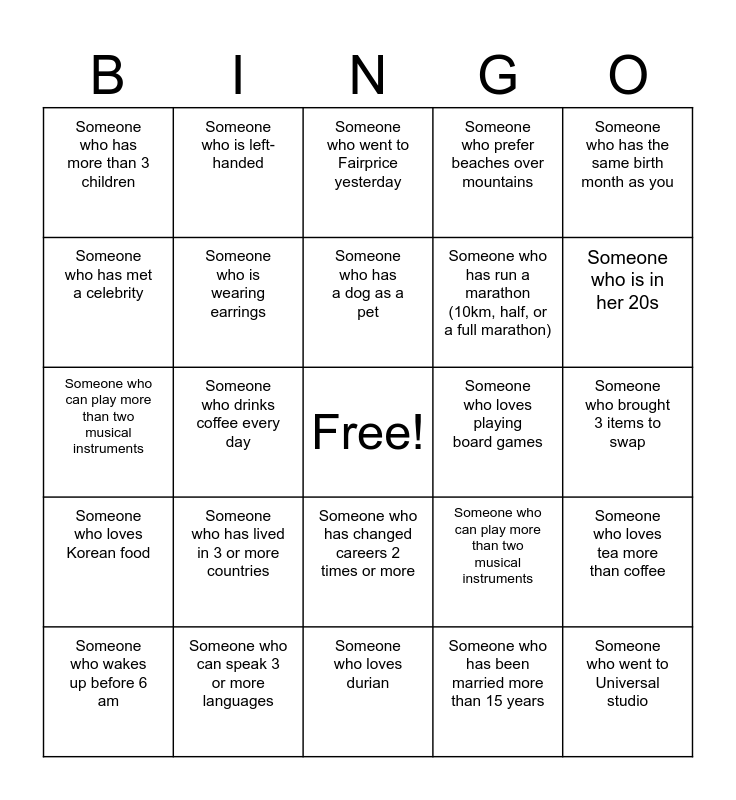 | B | I | N | G | O |
|---|---|---|---|---|
| Someone who has more than 3 children | Someone who is left-handed | Someone who went to Fairprice yesterday | Someone who prefer beaches over mountains | Someone who has the same birth month as you |
| Someone who has met a celebrity | Someone who is wearing earrings | Someone who has a dog as a pet | Someone who has run a marathon (10km, half, or a full marathon) | Someone who is in her 20s |
| Someone who can play more than two musical instruments | Someone who drinks coffee every day | Free! | Someone who loves playing board games | Someone who brought 3 items to swap |
| Someone who loves Korean food | Someone who has lived in 3 or more countries | Someone who has changed careers 2 times or more | Someone who can play more than two musical instruments | Someone who loves tea more than coffee |
| Someone who wakes up before 6 am | Someone who can speak 3 or more languages | Someone who loves durian | Someone who has been married more than 15 years | Someone who went to Universal studio |